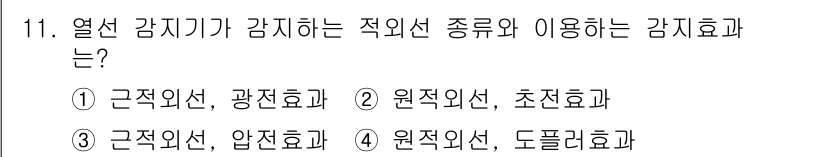 11. 열선 감지기가 감지하는 적외선 종류와 이용하는 감지효과는?

① 근적외선, 광전효과 ② 원적외선, 초전효과

③ 근적외선, 압전효과 ④ 원적외선, 도플러효과